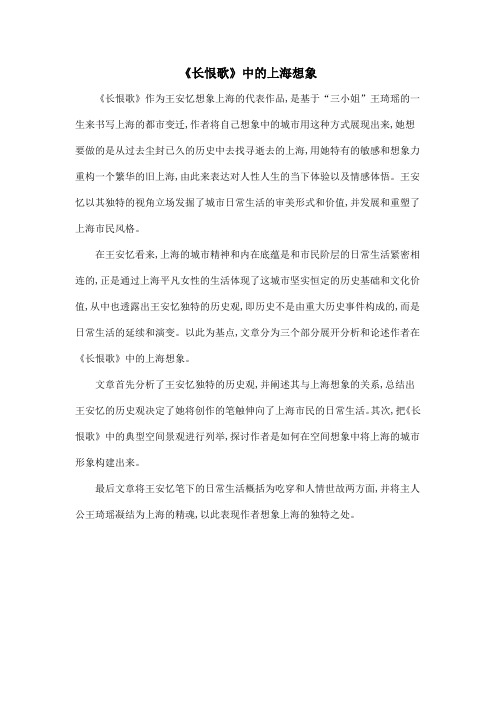 《长恨歌》中的上海想象

《长恨歌》作为王安忆想象上海的代表作品，是基于“三小姐”王琦瑶的一生来书写上海的都市变迁，作者将自己想象中的城市用这种方式展现出来，她想要做的是从过去尘封已久的历史中去找寻逝去的上海，用她特有的敏感和想象力重构一个繁华的旧上海，由此来表达对人性人生的当下体验以及情感体悟。王安忆以其独特的视角立场发掘了城市日常生活的审美形式和价值，并发展和重塑了上海市民风格。

在王安忆看来，上海的城市精神和内在底蕴是和市民阶层的日常生活紧密相连的，正是通过上海平凡女性的生活体现了这城市坚实恒定的历史基础和文化价值，从中也透露出王安忆独特的历史观，即历史不是由重大历史事件构成的，而是日常生活的延续和演变。以此为基点，文章分为三个部分展开分析和论述作者在《长恨歌》中的上海想象。

文章首先分析了王安忆独特的历史观，并阐述其与上海想象的关系，总结出王安忆的历史观决定了她将创作的笔触伸向了上海市民的日常生活。其次，把《长恨歌》中的典型空间景观进行列举，探讨作者是如何在空间想象中将上海的城市形象构建出来。

最后文章将王安忆笔下的日常生活概括为吃穿和人情世故两方面，并将主人公王琦瑶凝结为上海的精魂，以此表现作者想象上海的独特之处。